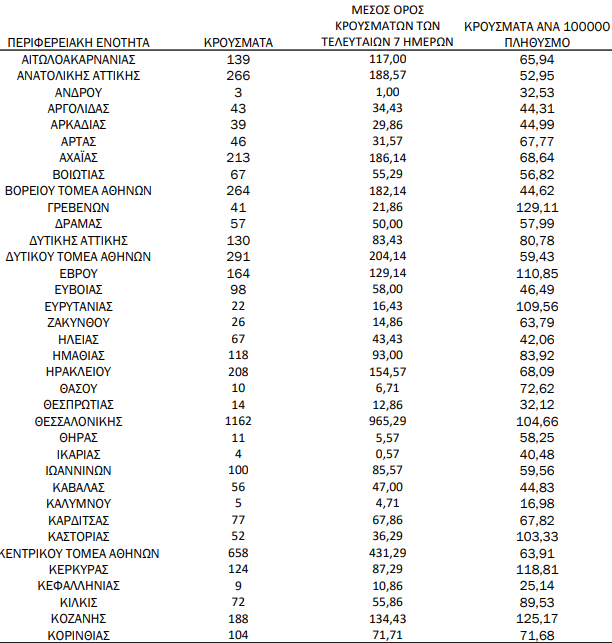 | ΠΕΡΙΦΕΡΕΙΑΚΗ ΕΝΟΤΗΤΑ | ΚΡΟΥΣΜΑΤΑ | ΜΕΣΟΣ ΟΡΟΣ ΚΡΟΥΣΜΑΤΩΝ ΤΩΝ ΤΕΛΕΥΤΑΙΩΝ 7 ΗΜΕΡΩΝ | ΚΡΟΥΣΜΑΤΑ ΑΝΑ 100000 ΠΛΗΘΥΣΜΟ |
|---|---|---|---|
| ΑΙΤΩΛΟΑΚΑΡΝΑΝΙΑΣ | 139 | 117,00 | 65,94 |
| ΑΝΑΤΟΛΙΚΗΣ ΑΤΤΙΚΗΣ | 266 | 188,57 | 52,95 |
| ΑΝΔΡΟΥ | 3 | 1,00 | 32,53 |
| ΑΡΓΟΛΙΔΑΣ | 43 | 34,43 | 44,31 |
| ΑΡΚΑΔΙΑΣ | 39 | 29,86 | 44,99 |
| ΑΡΤΑΣ | 46 | 31,57 | 67,77 |
| ΑΧΑΪΑΣ | 213 | 186,14 | 68,64 |
| ΒΟΙΩΤΙΑΣ | 67 | 55,29 | 56,82 |
| ΒΟΡΕΙΟΥ ΤΟΜΕΑ ΑΘΗΝΩΝ | 264 | 182,14 | 44,62 |
| ΓΡΕΒΕΝΩΝ | 41 | 21,86 | 129,11 |
| ΔΡΑΜΑΣ | 57 | 50,00 | 57,99 |
| ΔΥΤΙΚΗΣ ΑΤΤΙΚΗΣ | 130 | 83,43 | 80,78 |
| ΔΥΤΙΚΟΥ ΤΟΜΕΑ ΑΘΗΝΩΝ | 291 | 204,14 | 59,43 |
| ΕΒΡΟΥ | 164 | 129,14 | 110,85 |
| ΕΥΒΟΙΑΣ | 98 | 58,00 | 46,49 |
| ΕΥΡΥΤΑΝΙΑΣ | 22 | 16,43 | 109,56 |
| ΖΑΚΥΝΘΟΥ | 26 | 14,86 | 63,79 |
| ΗΛΕΙΑΣ | 67 | 43,43 | 42,06 |
| ΗΜΑΘΙΑΣ | 118 | 93,00 | 83,92 |
| ΗΡΑΚΛΕΙΟΥ | 208 | 154,57 | 68,09 |
| ΘΑΣΟΥ | 10 | 6,71 | 72,62 |
| ΘΕΣΠΡΩΤΙΑΣ | 14 | 12,86 | 32,12 |
| ΘΕΣΣΑΛΟΝΙΚΗΣ | 1162 | 965,29 | 104,66 |
| ΘΗΡΑΣ | 11 | 5,57 | 58,25 |
| ΙΚΑΡΙΑΣ | 4 | 0,57 | 40,48 |
| ΙΩΑΝΝΙΝΩΝ | 100 | 85,57 | 59,56 |
| ΚΑΒΑΛΑΣ | 56 | 47,00 | 44,83 |
| ΚΑΛΥΜΝΟΥ | 5 | 4,71 | 16,98 |
| ΚΑΡΔΙΤΣΑΣ | 77 | 67,86 | 67,82 |
| ΚΑΣΤΟΡΙΑΣ | 52 | 36,29 | 103,33 |
| ΚΕΝΤΡΙΚΟΥ ΤΟΜΕΑ ΑΘΗΝΩΝ | 658 | 431,29 | 63,91 |
| ΚΕΡΚΥΡΑΣ | 124 | 87,29 | 118,81 |
| ΚΕΦΑΛΛΗΝΙΑΣ | 9 | 10,86 | 25,14 |
| ΚΙΛΚΙΣ | 72 | 55,86 | 89,53 |
| ΚΟΖΑΝΗΣ | 188 | 134,43 | 125,17 |
| ΚΟΡΙΝΘΙΑΣ | 104 | 71,71 | 71,68 |